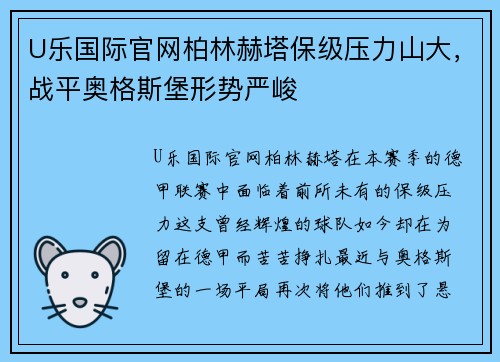 U乐国际官网柏林赫塔保级压力山大，战平奥格斯堡形势严峻

U乐国际官网柏林赫塔在本赛季的德甲联赛中面临着前所未有的保级压力这支曾经辉煌的球队如今却在为留在德甲而苦苦挣扎最近与奥格斯堡的一场平局再次将他们推到了悬